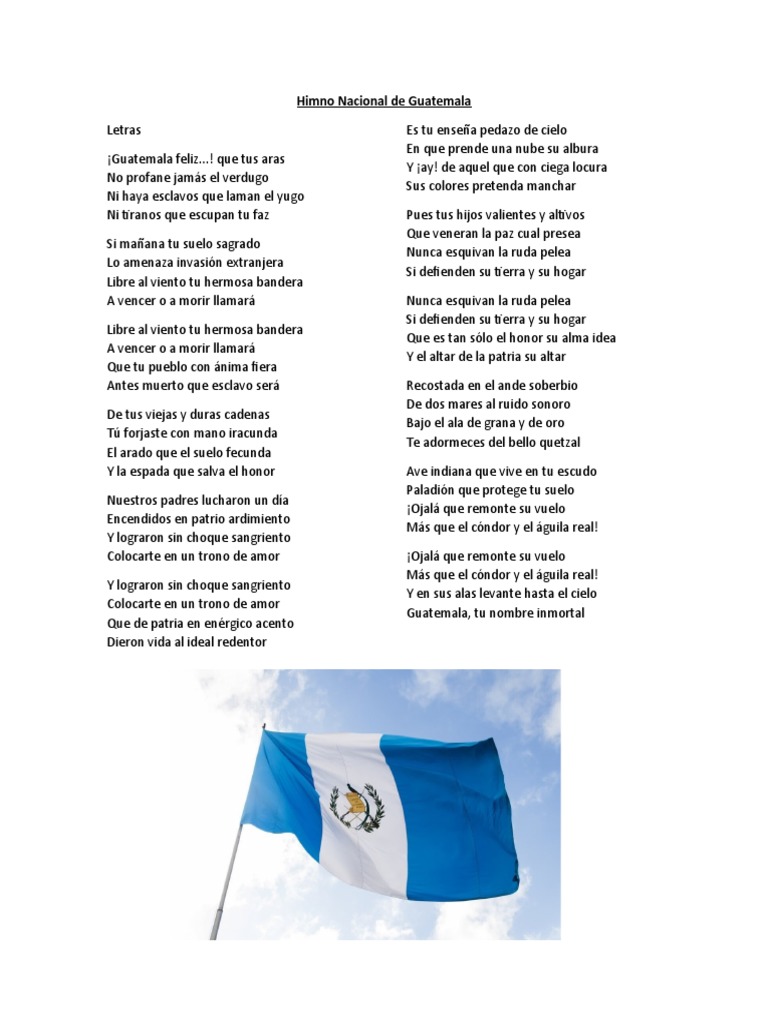 Himno Nacional de Guatemala

Letras

¡Guatemala feliz...! que tus aras
No profane jamás el verdugo
Ni haya esclavos que laman el yugo
Ni tiranos que escupan tu faz

Si mañana tu suelo sagrado
Lo amenaza invasión extranjera
Libre al viento tu hermosa bandera
A vencer o a morir llamará

Libre al viento tu hermosa bandera
A vencer o a morir llamará
Que tu pueblo con ánima fiera
Antes muerto que esclavo será

De tus viejas y duras cadenas
Tú forjaste con mano iracunda
El arado que el suelo fecunda
Y la espada que salva el honor

Nuestros padres lucharon un día
Encendidos en patrio ardimiento
Y lograron sin choque sangriento
Colocarte en un trono de amor

Y lograron sin choque sangriento
Colocarte en un trono de amor
Que de patria en enérgico acento
Dieron vida al ideal redentor

Es tu enseña pedazo de cielo
En que prende una nube su albura
Y ¡ay! de aquel que con ciega locura
Sus colores pretenda manchar

Pues tus hijos valientes y altivos
Que veneran la paz cual presea
Nunca esquivan la ruda pelea
Si defienden su tierra y su hogar

Nunca esquivan la ruda pelea
Si defienden su tierra y su hogar
Que es tan sólo el honor su alma idea
Y el altar de la patria su altar

Recostada en el ande soberbio
De dos mares al ruido sonoro
Bajo el ala de grana y de oro
Te adormeces del bello quetzal

Ave indiana que vive en tu escudo
Paladión que protege tu suelo
¡Ojalá que remonte su vuelo
Más que el cóndor y el águila real!

¡Ojalá que remonte su vuelo
Más que el cóndor y el águila real!
Y en sus alas levante hasta el cielo
Guatemala, tu nombre inmortal